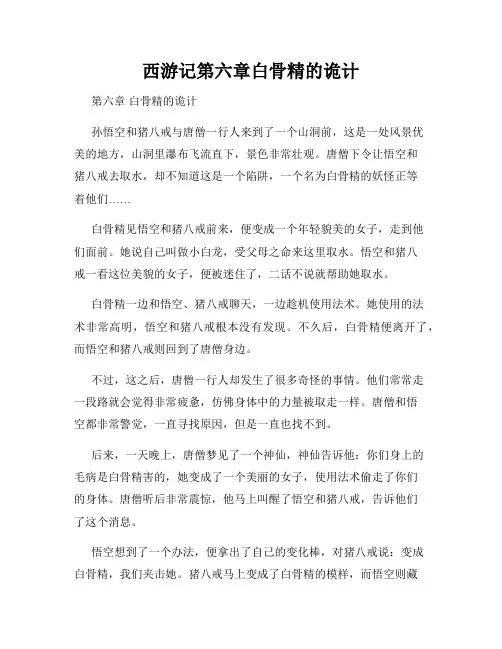 西游记第六章白骨精的诡计

第六章 白骨精的诡计

孙悟空和猪八戒与唐僧一行人来到了一个山洞前，这是一处风景优美的地方，山洞里瀑布飞流直下，景色非常壮观。唐僧下令让悟空和猪八戒去取水，却不知道这是一个陷阱，一个名为白骨精的妖怪正等着他们……

白骨精见悟空和猪八戒前来，便变成一个年轻貌美的女子，走到他们面前。她说自己叫做小白龙，受父母之命来这里取水。悟空和猪八戒一看这位美貌的女子，便被迷住了，二话不说就帮助她取水。

白骨精一边和悟空、猪八戒聊天，一边趁机使用法术。她使用的法术非常高明，悟空和猪八戒根本没有发现。不久后，白骨精便离开了，而悟空和猪八戒则回到了唐僧身边。

不过，这之后，唐僧一行人却发生了很多奇怪的事情。他们常常走一段路就会觉得非常疲惫，仿佛身体中的力量被取走一样。唐僧和悟空都非常警觉，一直寻找原因，但是一直也找不到。

后来，一天晚上，唐僧梦见了一个神仙，神仙告诉他：你们身上的毛病是白骨精害的，她变成了一个美丽的女子，使用法术偷走了你们的身体。唐僧听后非常震惊，他马上叫醒了悟空和猪八戒，告诉他们了这个消息。

悟空想到了一个办法，便拿出了自己的变化棒，对猪八戒说：变成白骨精，我们夹击她。猪八戒马上变成了白骨精的模样，而悟空则藏